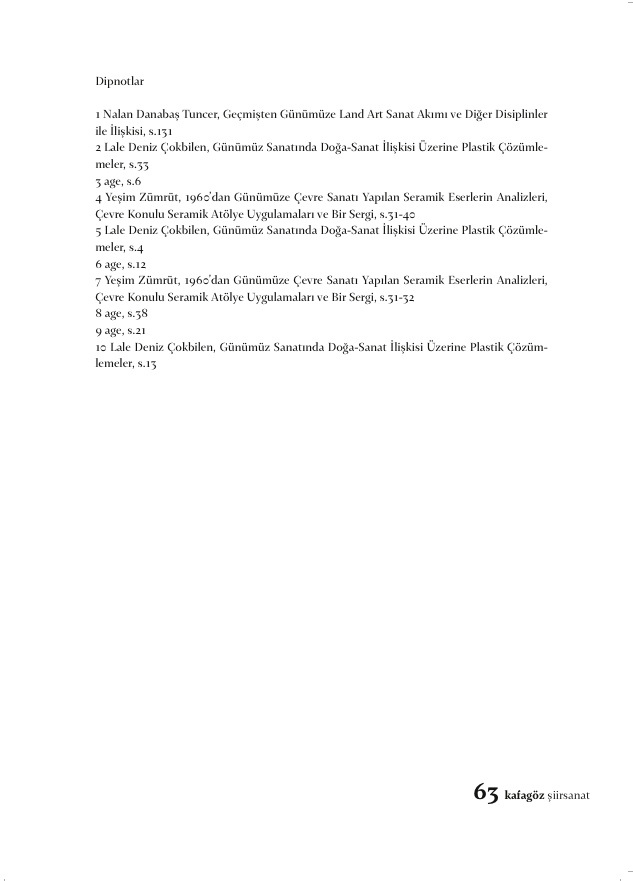 Dipnotlar

1 Nalan Danabaş Tuncer, Geçmişten Günümüze Land Art Sanat Akımı ve Diğer Disiplinler ile İlişkisi, s.131
2 Lale Deniz Çokbilen, Günümüz Sanatında Doğa-Sanat İlişkisi Üzerine Plastik Çözümlemeler, s.33
3 age, s.6
4 Yeşim Zümrüt, 1960'dan Günümüze Çevre Sanatı Yapılan Seramik Eserlerin Analizleri, Çevre Konulu Seramik Atölye Uygulamaları ve Bir Sergi, s.31-40
5 Lale Deniz Çokbilen, Günümüz Sanatında Doğa-Sanat İlişkisi Üzerine Plastik Çözümlemeler, s.4
6 age, s.12
7 Yeşim Zümrüt, 1960'dan Günümüze Çevre Sanatı Yapılan Seramik Eserlerin Analizleri, Çevre Konulu Seramik Atölye Uygulamaları ve Bir Sergi, s.31-32
8 age, s.38
9 age, s.21
10 Lale Deniz Çokbilen, Günümüz Sanatında Doğa-Sanat İlişkisi Üzerine Plastik Çözümlemeler, s.13

63 kafagöz şiirsanat